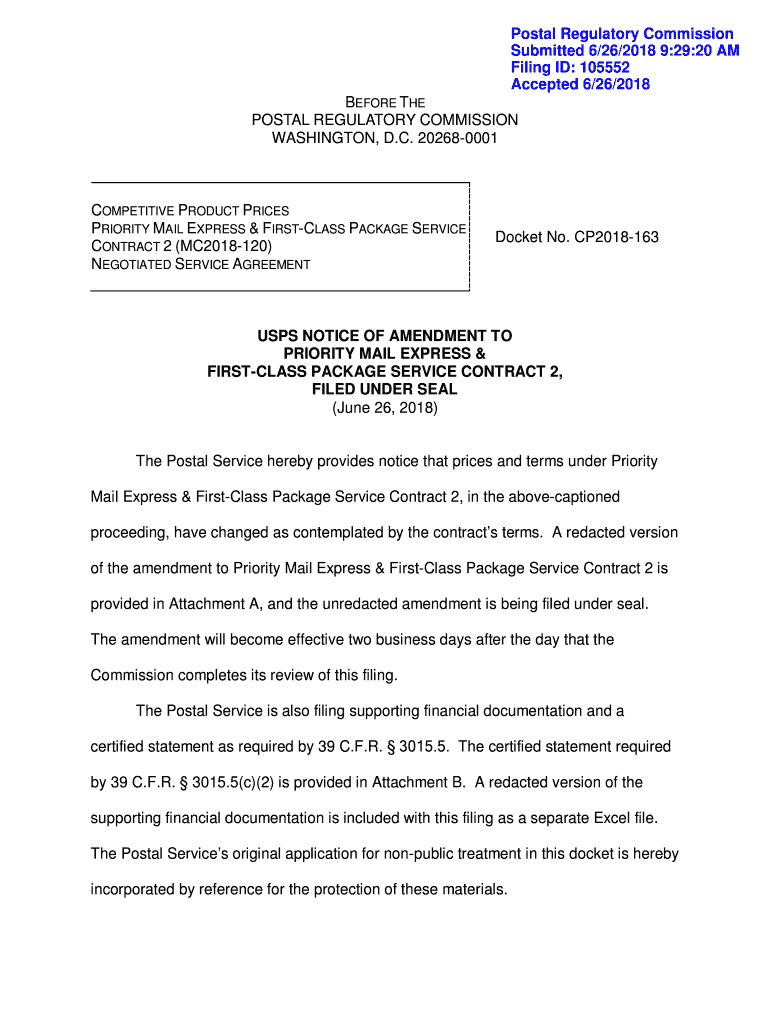 Postal Regulatory Commission
Submitted 6/26/2018 9:29:20 AM
Filing ID: 105552
Accepted 6/26/2018

BEFORE THE
POSTAL REGULATORY COMMISSION
WASHINGTON, D.C. 20268-0001

COMPETITIVE PRODUCT PRICES
PRIORITY MAIL EXPRESS & FIRST-CLASS PACKAGE SERVICE
CONTRACT 2 (MC2018-120)
NEGOTIATED SERVICE AGREEMENT

Docket No. CP2018-163

USPS NOTICE OF AMENDMENT TO
PRIORITY MAIL EXPRESS &
FIRST-CLASS PACKAGE SERVICE CONTRACT 2,
FILED UNDER SEAL
(June 26, 2018)

The Postal Service hereby provides notice that prices and terms under Priority Mail Express & First-Class Package Service Contract 2, in the above-captioned proceeding, have changed as contemplated by the contract's terms. A redacted version of the amendment to Priority Mail Express & First-Class Package Service Contract 2 is provided in Attachment A, and the unredacted amendment is being filed under seal. The amendment will become effective two business days after the day that the Commission completes its review of this filing.

The Postal Service is also filing supporting financial documentation and a certified statement as required by 39 C.F.R. § 3015.5. The certified statement required by 39 C.F.R. § 3015.5(c)(2) is provided in Attachment B. A redacted version of the supporting financial documentation is included with this filing as a separate Excel file. The Postal Service's original application for non-public treatment in this docket is hereby incorporated by reference for the protection of these materials.